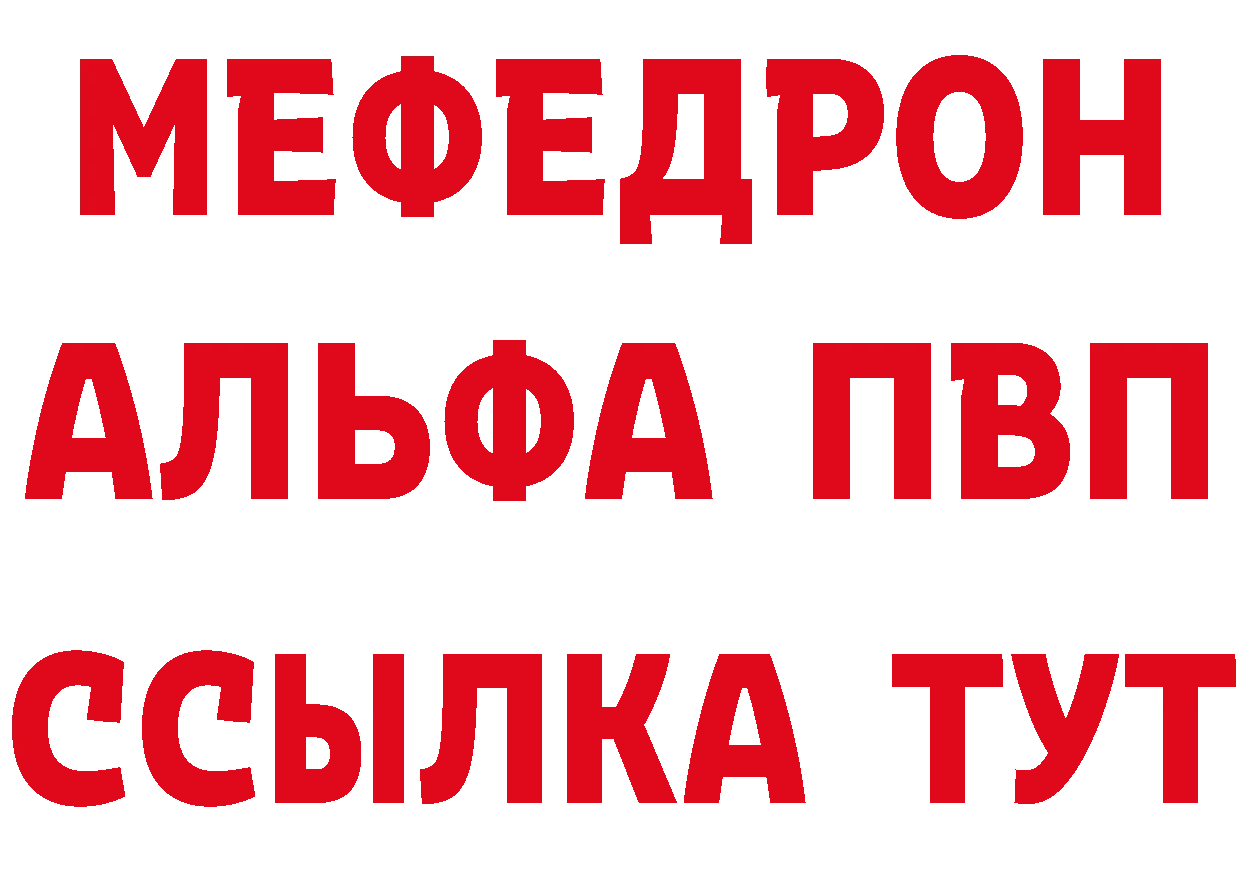 МЕФЕДРОН
АЛЬФА ПВП
ССЫЛКА ТУТ